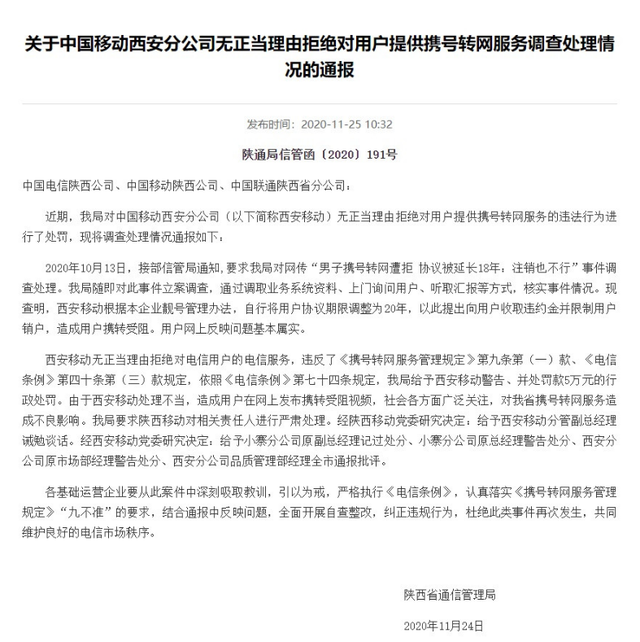 关于中国移动西安分公司无正当理由拒绝对用户提供携号转网服务调查处理情况的通报

发布时间：2020-11-25 10:32

陕通局信管函〔2020〕191号

中国电信陕西公司、中国移动陕西公司、中国联通陕西省分公司：

近期，我局对中国移动西安分公司（以下简称西安移动）无正当理由拒绝对用户提供携号转网服务的违法行为进行了处罚，现将调查处理情况通报如下：

2020年10月13日，接部信管局通知，要求我局对网传“男子携号转网遭拒 协议被延长18年：注销也不行”事件调查处理。我局随即对此事件立案调查，通过调取业务系统资料、上门询问用户、听取汇报等方式，核实事件情况。现查明，西安移动根据本企业靓号管理办法，自行将用户协议期限调整为20年，以此提出向用户收取违约金并限制用户销户，造成用户携转受阻。用户网上反映问题基本属实。

西安移动无正当理由拒绝对电信用户的电信服务，违反了《携号转网服务管理规定》第九条第（一）款、《电信条例》第四十条第（三）款规定，依照《电信条例》第七十四条规定，我局给予西安移动警告、并处罚款5万元的行政处罚。由于西安移动处理不当，造成用户在网上发布携转受阻视频，社会各方面广泛关注，对我省携号转网服务造成不良影响。我局要求陕西移动对相关责任人进行严肃处理。经陕西移动党委研究决定：给予西安移动分管副总经理诫勉谈话。经西安移动党委研究决定：给予小寨分公司原副总经理记过处分、小寨分公司原总经理警告处分、西安分公司原市场部经理警告处分、西安分公司品质管理部经理全市通报批评。

各基础运营企业要从此案件中深刻吸取教训，引以为戒，严格执行《电信条例》，认真落实《携号转网服务管理规定》“九不准”的要求，结合通报中反映问题，全面开展自查整改，纠正违规行为，杜绝此类事件再次发生，共同维护良好的电信市场秩序。

陕西省通信管理局

2020年11月24日